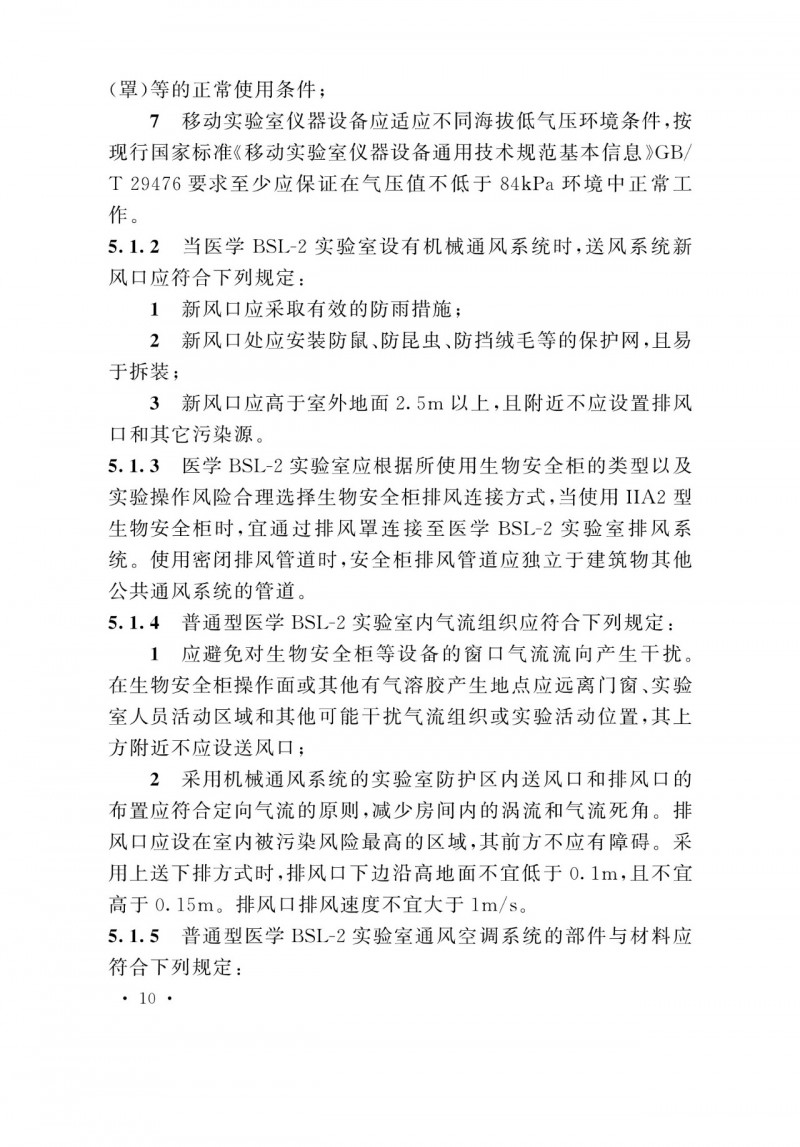 (罩)等的正常使用条件；

7 移动实验室仪器设备应适应不同海拔低气压环境条件，按现行国家标准《移动实验室仪器设备通用技术规范基本信息》GB/T 29476 要求至少应保证在气压值不低于 84kPa 环境中正常工作。

5.1.2 当医学 BSL-2 实验室设有机械通风系统时，送风系统新风口应符合下列规定：

1 新风口应采取有效的防雨措施；

2 新风口处应安装防鼠、防昆虫、防挡绒毛等的保护网，且易于拆装；

3 新风口应高于室外地面 2.5m 以上，且附近不应设置排风口和其它污染源。

5.1.3 医学 BSL-2 实验室应根据所使用生物安全柜的类型以及实验操作风险合理选择生物安全柜排风连接方式，当使用 IIA2 型生物安全柜时，宜通过排风罩连接至医学 BSL-2 实验室排风系统。使用密闭排风管道时，安全柜排风管道应独立于建筑物其他公共通风系统的管道。

5.1.4 普通型医学 BSL-2 实验室内气流组织应符合下列规定：

1 应避免对生物安全柜等设备的窗口气流流向产生干扰。在生物安全柜操作面或其他有气溶胶产生地点应远离门窗、实验室人员活动区域和其他可能干扰气流组织或实验活动位置，其上方附近不应设送风口；

2 采用机械通风系统的实验室防护区内送风口和排风口的布置应符合定向气流的原则，减少房间内的涡流和气流死角。排风口应设在室内被污染风险最高的区域，其前方不应有障碍。采用上送下排方式时，排风口下边沿高地面不宜低于 0.1m，且不宜高于 0.15m。排风口排风速度不宜大于 1m/s。

5.1.5 普通型医学 BSL-2 实验室通风空调系统的部件与材料应符合下列规定：

· 10 ·